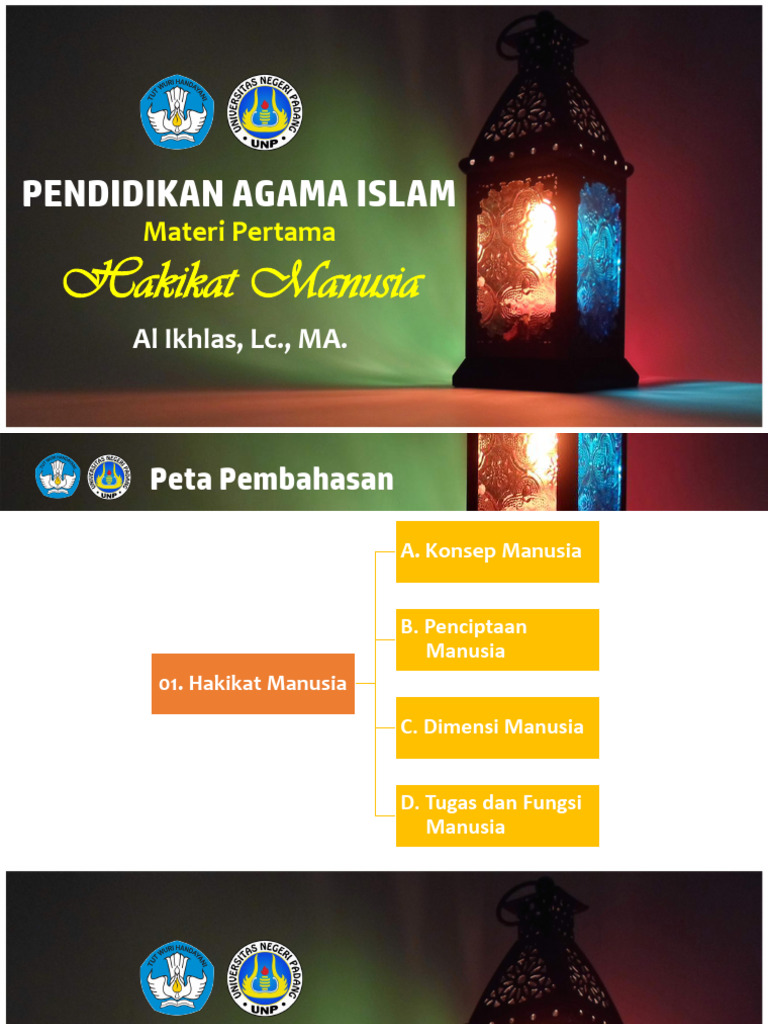 TUT WURI HANDAYANI

UNIVERSITAS NEGERI PADANG
UNP

PENDIDIKAN AGAMA ISLAM
Materi Pertama
Hakikat Manusia
Al Ikhlas, Lc., MA.

TUT WURI HANDAYANI

UNIVERSITAS NEGERI PADANG
UNP

Peta Pembahasan

01. Hakikat Manusia

A. Konsep Manusia

B. Penciptaan Manusia

C. Dimensi Manusia

D. Tugas dan Fungsi Manusia

TUT WURI HANDAYANI

UNIVERSITAS NEGERI PADANG
UNP